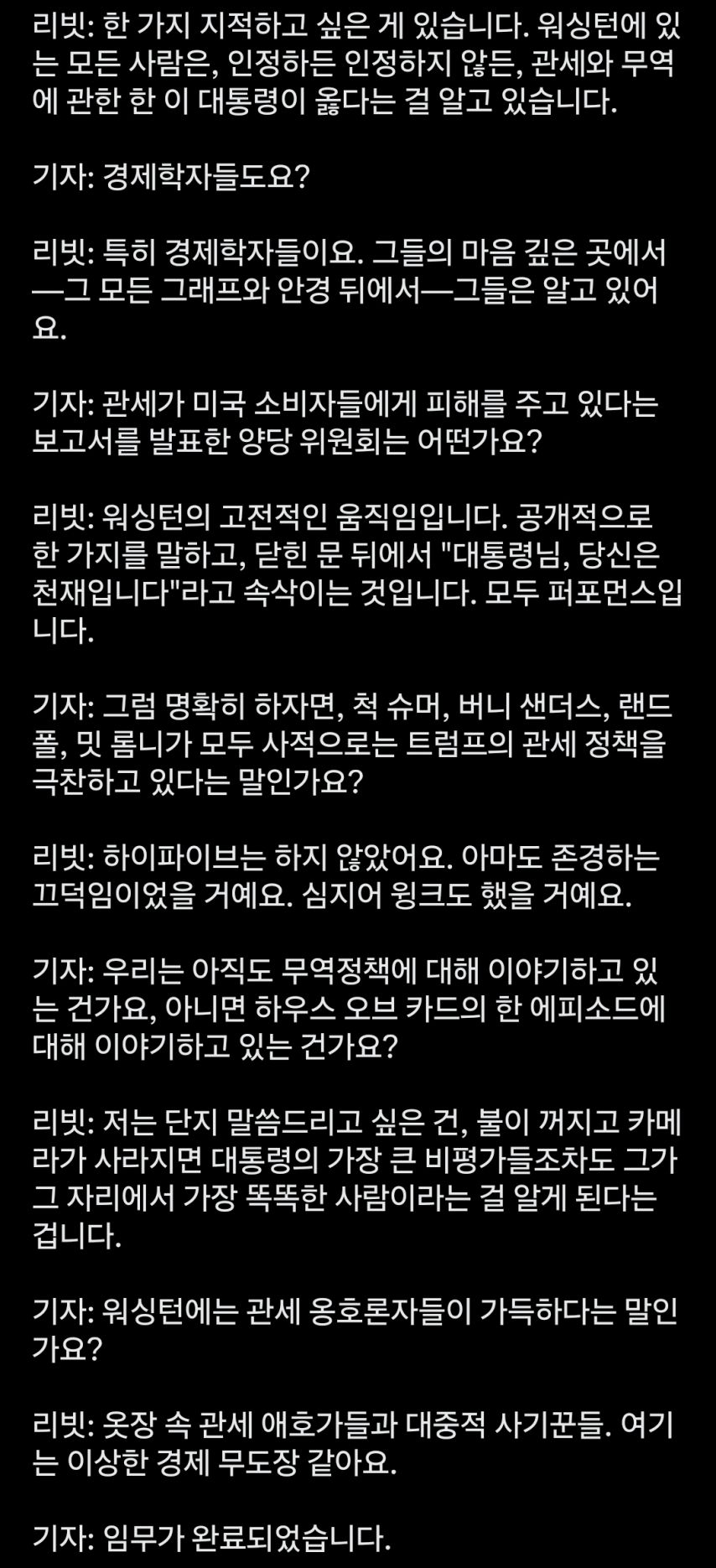 리빗: 한 가지 지적하고 싶은 게 있습니다. 워싱턴에 있는 모든 사람은, 인정하든 인정하지 않든, 관세와 무역에 관한 한 이 대통령이 옳다는 걸 알고 있습니다.

기자: 경제학자들도요?

리빗: 특히 경제학자들이요. 그들의 마음 깊은 곳에서—그 모든 그래프와 안경 뒤에서—그들은 알고 있어요.

기자: 관세가 미국 소비자들에게 피해를 주고 있다는 보고서를 발표한 양당 위원회는 어떤가요?

리빗: 워싱턴의 고전적인 움직임입니다. 공개적으로 한 가지를 말하고, 닫힌 문 뒤에서 "대통령님, 당신은 천재입니다"라고 속삭이는 것입니다. 모두 퍼포먼스입니다.

기자: 그럼 명확히 하자면, 척 슈머, 버니 샌더스, 랜드 폴, 밋 롬니가 모두 사적으로는 트럼프의 관세 정책을 극찬하고 있다는 말인가요?

리빗: 하이파이브는 하지 않았어요. 아마도 존경하는 끄덕임이었을 거예요. 심지어 윙크도 했을 거예요.

기자: 우리는 아직도 무역정책에 대해 이야기하고 있는 건가요, 아니면 하우스 오브 카드의 한 에피소드에 대해 이야기하고 있는 건가요?

리빗: 저는 단지 말씀드리고 싶은 건, 불이 꺼지고 카메라가 사라지면 대통령의 가장 큰 비평가들조차도 그가 그 자리에서 가장 똑똑한 사람이라는 걸 알게 된다는 겁니다.

기자: 워싱턴에는 관세 옹호론자들이 가득하다는 말인가요?

리빗: 옷장 속 관세 애호가들과 대중적 사기꾼들. 여기는 이상한 경제 무도장 같아요.

기자: 임무가 완료되었습니다.